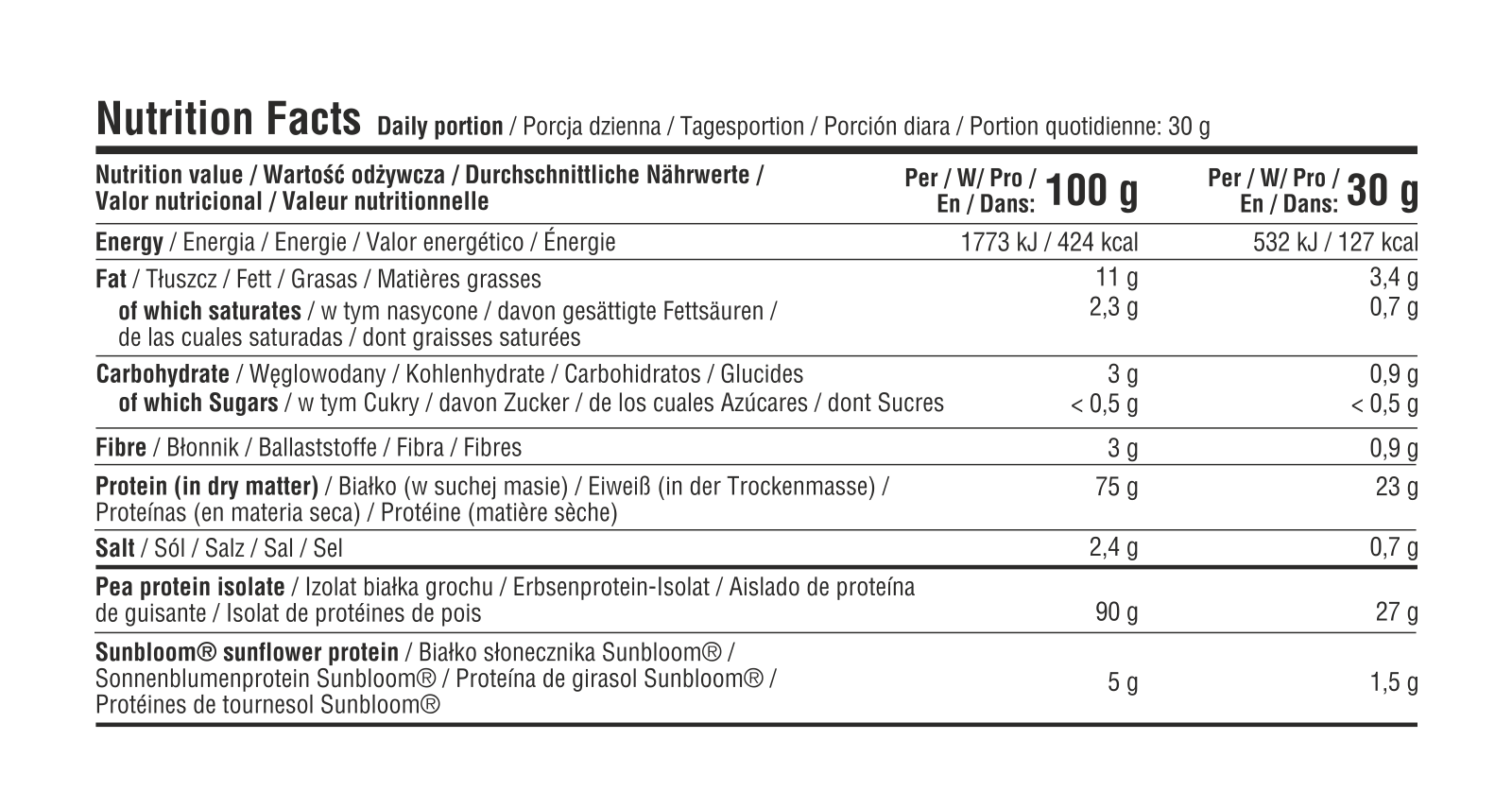 Nutrition Facts Daily portion / Porcja dzienna / Tagesportion / Porción diara / Portion quotidienne: 30 g

| Nutrition value / Wartość odżywcza / Durchschnittliche Nährwerte / Valor nutricional / Valeur nutritionnelle | Per / W/ Pro / En / Dans: 100 g | Per / W/ Pro / En / Dans: 30 g |
|---|---|---|
| Energy / Energia / Energie / Valor energético / Énergie | 1773 kJ / 424 kcal | 532 kJ / 127 kcal |
| Fat / Tłuszcz / Fett / Grasas / Matières grasses | 11 g | 3,4 g |
| of which saturates / w tym nasycone / davon gesättigte Fettsäuren / de las cuales saturadas / dont graisses saturées | 2,3 g | 0,7 g |
| Carbohydrate / Węglowodany / Kohlenhydrate / Carbohidratos / Glucides | 3 g | 0,9 g |
| of which Sugars / w tym Cukry / davon Zucker / de los cuales Azúcares / dont Sucres | < 0,5 g | < 0,5 g |
| Fibre / Błonnik / Ballaststoffe / Fibra / Fibres | 3 g | 0,9 g |
| Protein (in dry matter) / Białko (w suchej masie) / Eiweiß (in der Trockenmasse) / Proteínas (en materia seca) / Protéine (matière sèche) | 75 g | 23 g |
| Salt / Sól / Salz / Sal / Sel | 2,4 g | 0,7 g |
| Pea protein isolate / Izolat białka grochu / Erbsenprotein-Isolat / Aislado de proteína de guisante / Isolat de protéines de pois | 90 g | 27 g |
| Sunbloom® sunflower protein / Białko słonecznika Sunbloom® / Sonnenblumenprotein Sunbloom® / Proteína de girasol Sunbloom® / Protéines de tournesol Sunbloom® | 5 g | 1,5 g |